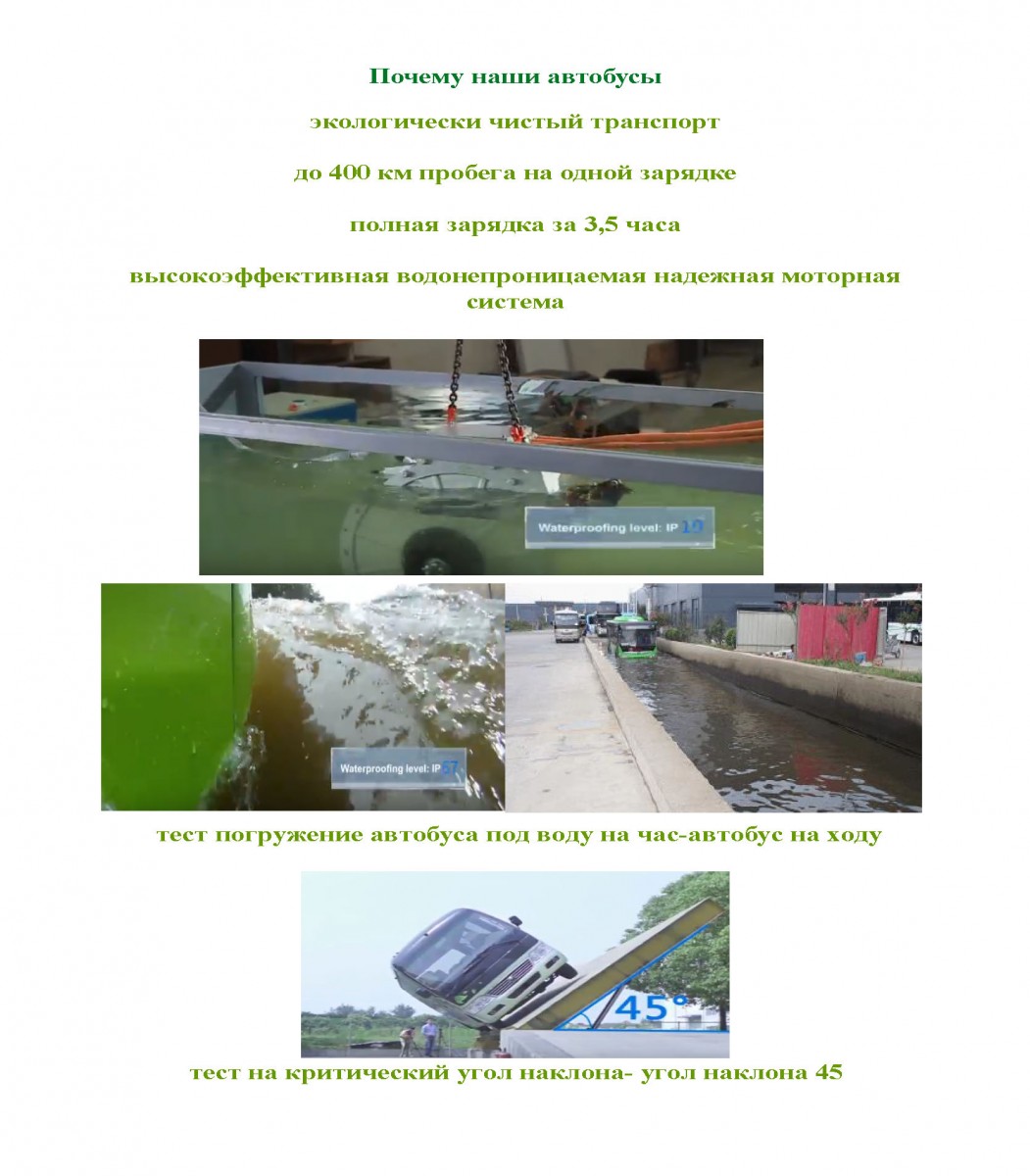 Почему наши автобусы

экологически чистый транспорт

до 400 км пробега на одной зарядке

полная зарядка за 3,5 часа

высокоэффективная водонепроницаемая надежная моторная система

Waterproofing level: IP 10

Waterproofing level: IP 57

тест погружение автобуса под воду на час-автобус на ходу

45°

тест на критический угол наклона- угол наклона 45